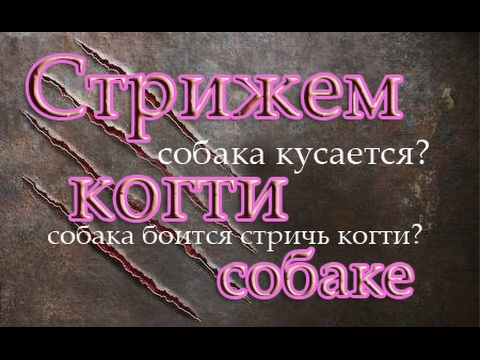 Стрижем
собака кусается?
когти
собака боится стричь когти?
собаке